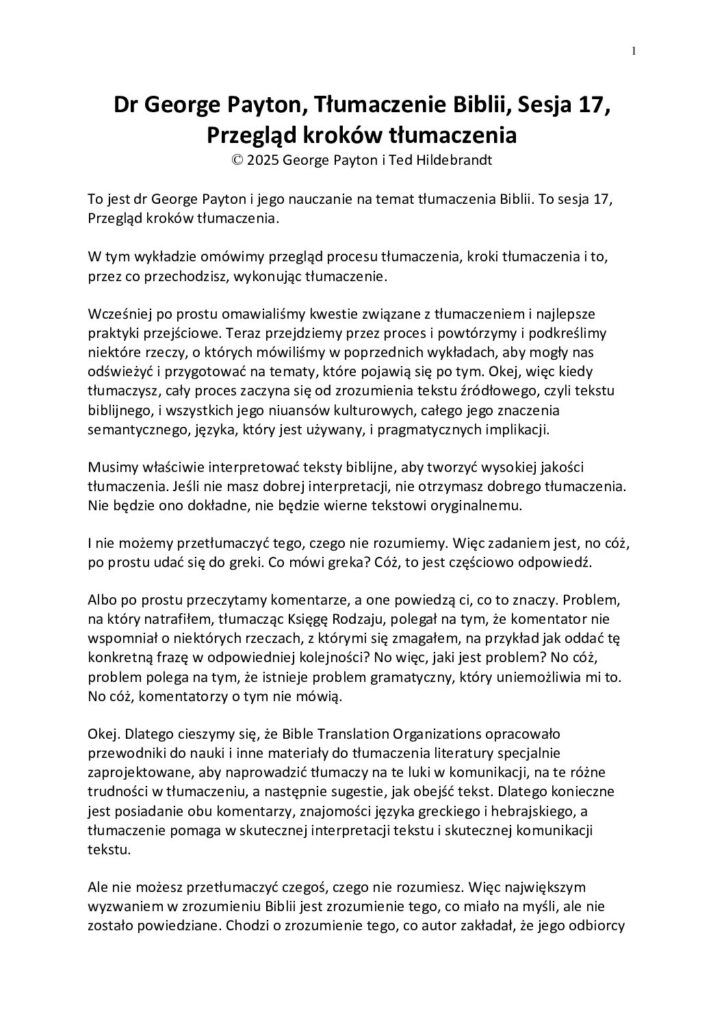 1

Dr George Payton, Tłumaczenie Biblii, Sesja 17, Przegląd kroków tłumaczenia
© 2025 George Payton i Ted Hildebrandt

To jest dr George Payton i jego nauczanie na temat tłumaczenia Biblii. To sesja 17, Przegląd kroków tłumaczenia.

W tym wykładzie omówimy przegląd procesu tłumaczenia, kroki tłumaczenia i to, przez co przechodzisz, wykonując tłumaczenie.

Wcześniej po prostu omawialiśmy kwestie związane z tłumaczeniem i najlepsze praktyki przejściowe. Teraz przejdziemy przez proces i powtórzymy i podkreślimy niektóre rzeczy, o których mówiliśmy w poprzednich wykładach, aby mogły nas odświeżyć i przygotować na tematy, które pojawią się po tym. Okej, więc kiedy tłumaczysz, cały proces zaczyna się od zrozumienia tekstu źródłowego, czyli tekstu biblijnego, i wszystkich jego niuansów kulturowych, całego jego znaczenia semantycznego, języka, który jest używany, i pragmatycznych implikacji.

Musimy właściwie interpretować teksty biblijne, aby tworzyć wysokiej jakości tłumaczenia. Jeśli nie masz dobrej interpretacji, nie otrzymasz dobrego tłumaczenia. Nie będzie ono dokładne, nie będzie wierne tekstowi oryginalnemu.

I nie możemy przetłumaczyć tego, czego nie rozumiemy. Więc zadaniem jest, no cóż, po prostu udać się do greki. Co mówi greka? Cóż, to jest częściowo odpowiedź.

Albo po prostu przeczytamy komentarze, a one powiedzą ci, co to znaczy. Problem, na który natrafiłem, tłumacząc Księgę Rodzaju, polegał na tym, że komentator nie wspomniał o niektórych rzeczach, z którymi się zmagałem, na przykład jak oddać tę konkretną frazę w odpowiedniej kolejności? No więc, jaki jest problem? No cóż, problem polega na tym, że istnieje problem gramatyczny, który uniemożliwia mi to. No cóż, komentatorzy o tym nie mówią.

Okej. Dlatego cieszymy się, że Bible Translation Organizations opracowało przewodniki do nauki i inne materiały do tłumaczenia literatury specjalnie zaprojektowane, aby naprowadzić tłumaczy na te luki w komunikacji, na te różne trudności w tłumaczeniu, a następnie sugestie, jak obejść tekst. Dlatego konieczne jest posiadanie obu komentarzy, znajomości języka greckiego i hebrajskiego, a tłumaczenie pomaga w skutecznej interpretacji tekstu i skutecznej komunikacji tekstu.

Ale nie możesz przetłumaczyć czegoś, czego nie rozumiesz. Więc największym wyzwaniem w zrozumieniu Biblii jest zrozumienie tego, co miało na myśli, ale nie zostało powiedziane. Chodzi o zrozumienie tego, co autor zakładał, że jego odbiorcy